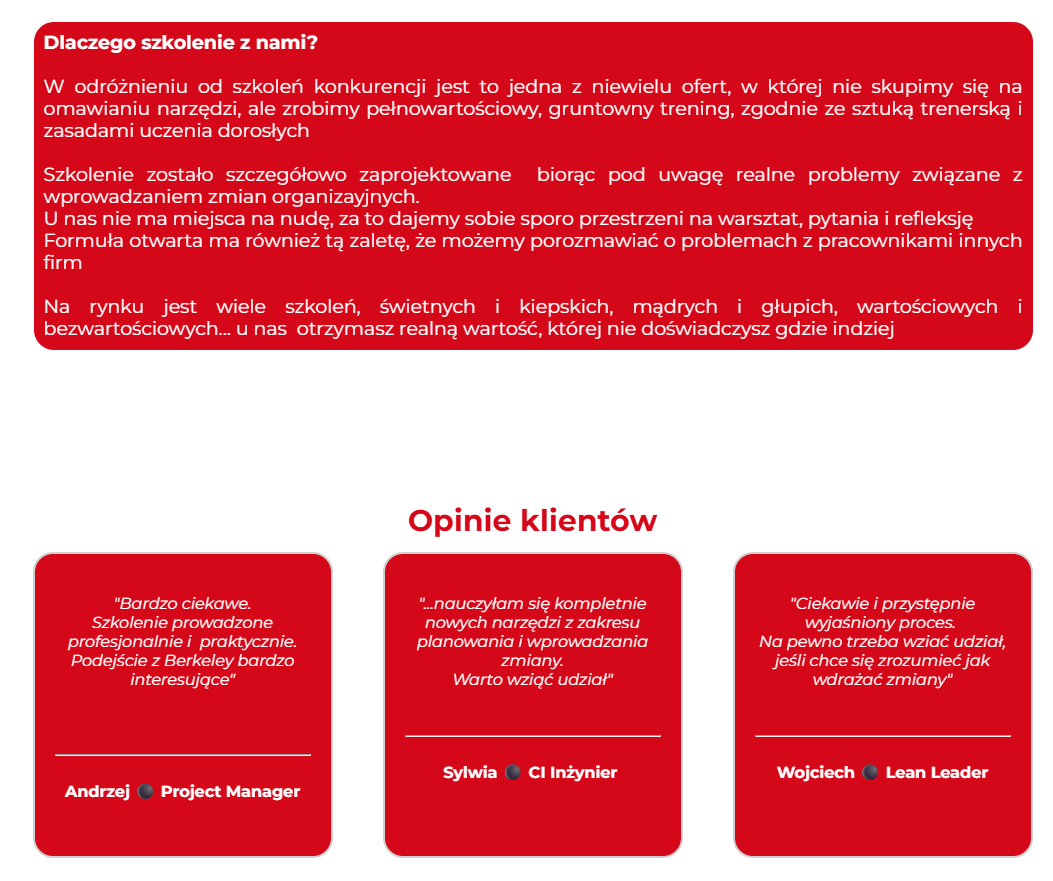 Dlaczego szkolenie z nami?

W odróżnieniu od szkoleń konkurencji jest to jedna z niewielu ofert, w której nie skupimy się na omawianiu narzędzi, ale zrobimy pełnowartościowy, gruntowny trening, zgodnie ze sztuką trenerską i zasadami uczenia dorosłych

Szkolenie zostało szczegółowo zaprojektowane biorąc pod uwagę realne problemy związane z wprowadzaniem zmian organizayjnych.
U nas nie ma miejsca na nudę, za to dajemy sobie sporo przestrzeni na warsztat, pytania i refleksję
Formuła otwarta ma również tą zaletę, że możemy porozmawiać o problemach z pracownikami innych firm

Na rynku jest wiele szkoleń, świetnych i kiepskich, mądrych i głupich, wartościowych i bezwartościowych... u nas otrzymasz realną wartość, której nie doświadczysz gdzie indziej

Opinie klientów

"Bardzo ciekawe. Szkolenie prowadzone profesjonalnie i praktycznie. Podejście z Berkeley bardzo interesujące"

Andrzej Project Manager

"...nauczyłam się kompletnie nowych narzędzi z zakresu planowania i wprowadzania zmiany. Warto wziąć udział"

Sylwia CI Inżynier

"Ciekawie i przystępnie wyjaśniony proces. Na pewno trzeba wziać udział, jeśli chce się zrozumieć jak wdrażać zmiany"

Wojciech Lean Leader